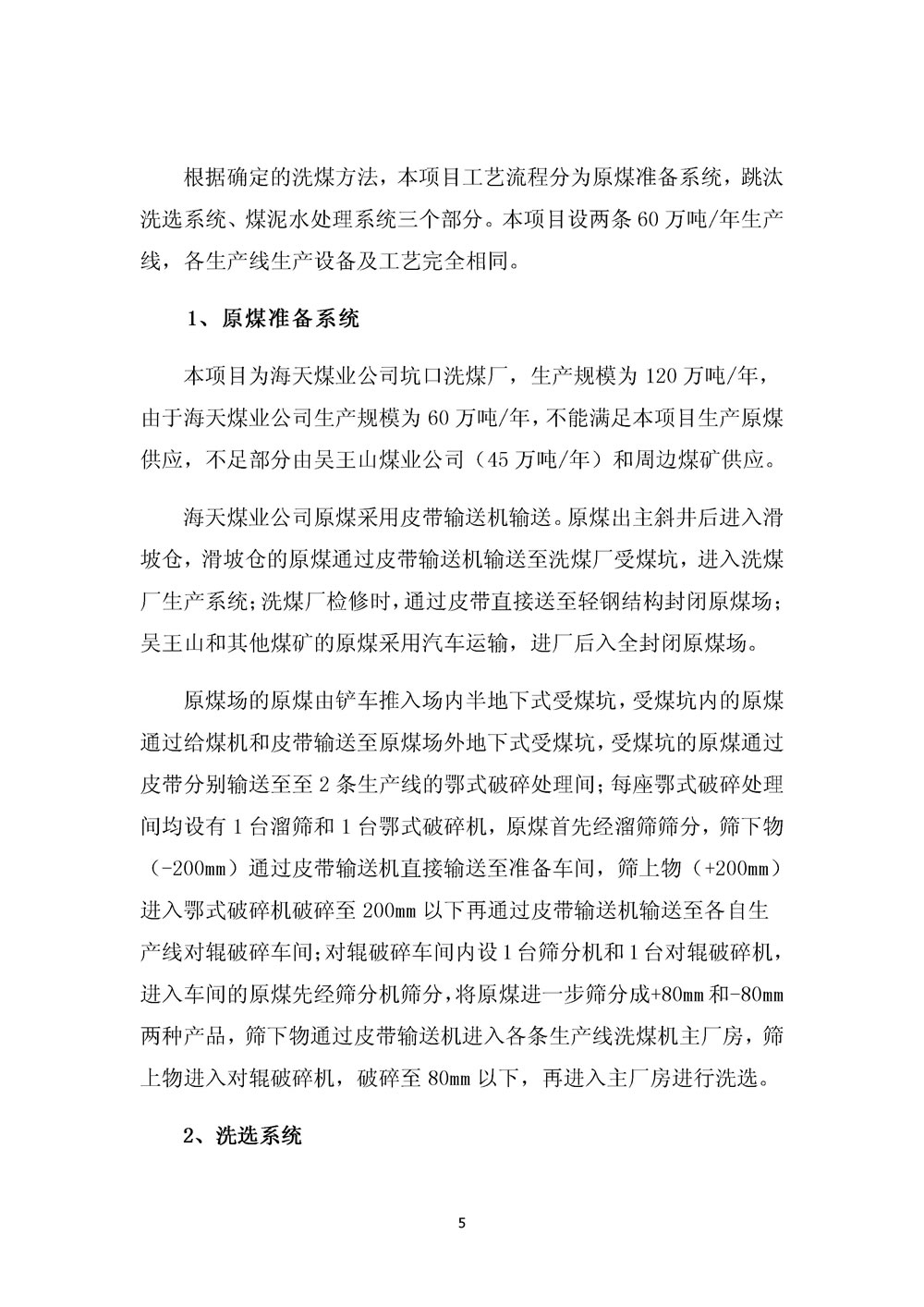 根据确定的洗煤方法，本项目工艺流程分为原煤准备系统，跳汰洗选系统、煤泥水处理系统三个部分。本项目设两条 60 万吨/年生产线，各生产线生产设备及工艺完全相同。

1、原煤准备系统

本项目为海天煤业公司坑口洗煤厂，生产规模为 120 万吨/年，由于海天煤业公司生产规模为 60 万吨/年，不能满足本项目生产原煤供应，不足部分由吴王山煤业公司（45 万吨/年）和周边煤矿供应。

海天煤业公司原煤采用皮带输送机输送。原煤出主斜井后进入滑坡仓，滑坡仓的原煤通过皮带输送机输送至洗煤厂受煤坑，进入洗煤厂生产系统；洗煤厂检修时，通过皮带直接送至轻钢结构封闭原煤场；吴王山和其他煤矿的原煤采用汽车运输，进厂后入全封闭原煤场。

原煤场的原煤由铲车推入场内半地下式受煤坑，受煤坑内的原煤通过给煤机和皮带输送至原煤场外地下式受煤坑，受煤坑的原煤通过皮带分别输送至至 2 条生产线的鄂式破碎处理间；每座鄂式破碎处理间均设有 1 台溜筛和 1 台鄂式破碎机，原煤首先经溜筛筛分，筛下物（-200mm）通过皮带输送机直接输送至准备车间，筛上物（+200mm）进入鄂式破碎机破碎至 200mm 以下再通过皮带输送机输送至各自生产线对辊破碎车间；对辊破碎车间内设 1 台筛分机和 1 台对辊破碎机，进入车间的原煤先经筛分机筛分，将原煤进一步筛分成+80mm 和-80mm 两种产品，筛下物通过皮带输送机进入各条生产线洗煤机主厂房，筛上物进入对辊破碎机，破碎至 80mm 以下，再进入主厂房进行洗选。

2、洗选系统

5